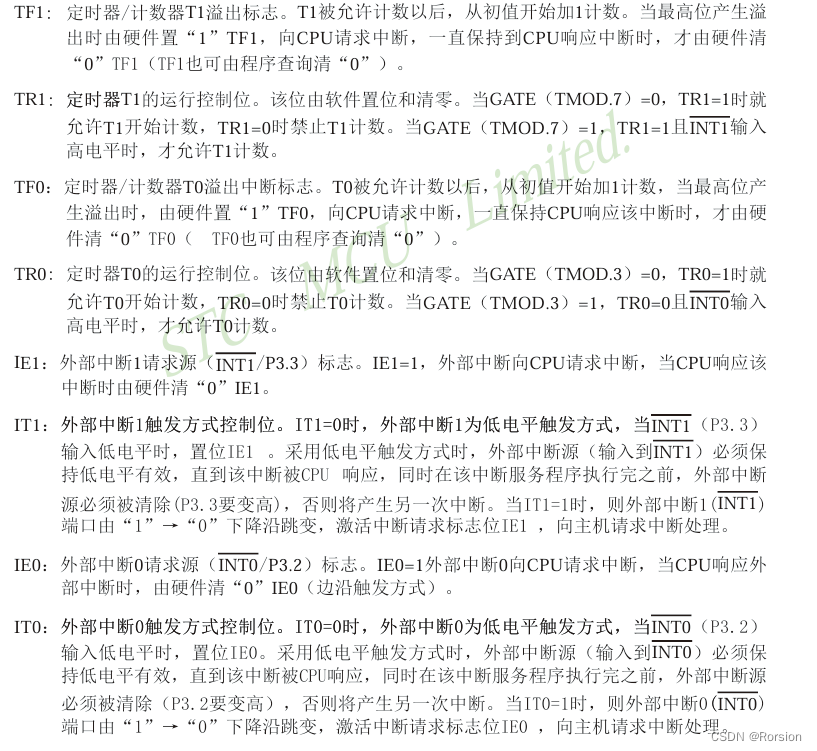 TF1：定时器/计数器T1溢出标志。T1被允许计数以后，从初值开始加1计数。当最高位产生溢出时由硬件置“1”TF1，向CPU请求中断，一直保持到CPU响应中断时，才由硬件清“0”TF1（TF1也可由程序查询清“0”）。

TR1：定时器T1的运行控制位。该位由软件置位和清零。当GATE（TMOD.7）=0，TR1=1时就允许T1开始计数，TR1=0时禁止T1计数。当GATE（TMOD.7）=1，TR1=1且$\overline{INT1}$输入高电平时，才允许T1计数。

TF0：定时器/计数器T0溢出中断标志。T0被允许计数以后，从初值开始加1计数，当最高位产生溢出时，由硬件置“1”TF0，向CPU请求中断，一直保持CPU响应该中断时，才由硬件清“0”TF0（ TF0也可由程序查询清“0”）。

TR0：定时器T0的运行控制位。该位由软件置位和清零。当GATE（TMOD.3）=0，TR0=1时就允许T0开始计数，TR0=0时禁止T0计数。当GATE（TMOD.3）=1，TR0=0且$\overline{INT0}$输入高电平时，才允许T0计数。

IE1：外部中断1请求源（$\overline{INT1}$/P3.3）标志。IE1=1，外部中断向CPU请求中断，当CPU响应该中断时由硬件清“0”IE1。

IT1：外部中断1触发方式控制位。IT1=0时，外部中断1为低电平触发方式，当$\overline{INT1}$（P3.3）输入低电平时，置位IE1 。采用低电平触发方式时，外部中断源（输入到$\overline{INT1}$）必须保持低电平有效，直到该中断被CPU 响应，同时在该中断服务程序执行完之前，外部中断源必须被清除(P3.3要变高)，否则将产生另一次中断。当IT1=1时，则外部中断1($\overline{INT1}$)端口由“1”→“0”下降沿跳变，激活中断请求标志位IE1 ，向主机请求中断处理。

IE0：外部中断0请求源（$\overline{INT0}$/P3.2）标志。IE0=1外部中断0向CPU请求中断，当CPU响应外部中断时，由硬件清“0”IE0（边沿触发方式）。

IT0：外部中断0触发方式控制位。IT0=0时，外部中断0为低电平触发方式，当$\overline{INT0}$（P3.2）输入低电平时，置位IE0。采用低电平触发方式时，外部中断源（输入到$\overline{INT0}$）必须保持低电平有效，直到该中断被CPU响应，同时在该中断服务程序执行完之前，外部中断源必须被清除（P3.2要变高），否则将产生另一次中断。当IT0=1时，则外部中断0($\overline{INT0}$)端口由“1”→“0”下降沿跳变，激活中断请求标志位IE0 ，向主机请求中断处理。

STC MCU Limited.

CSDN @Rorsion